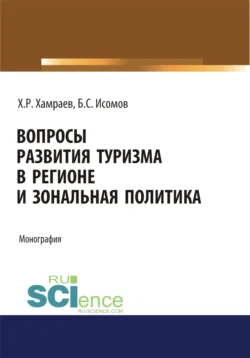 Х.Р. Хамраев, Б.С. Исомов

ВОПРОСЫ РАЗВИТИЯ ТУРИЗМА В РЕГИОНЕ И ЗОНАЛЬНАЯ ПОЛИТИКА

Монография

RU SCIence
RU-SCIENCE.COM